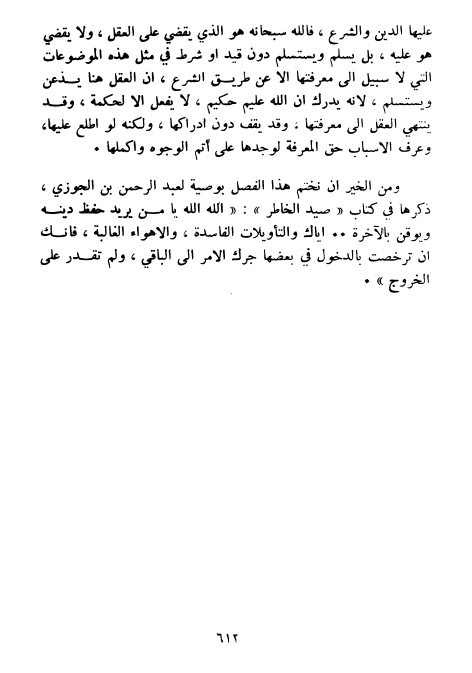 عليها الدين والشرع ، فالله سبحانه هو الذي يقضي على العقل ، ولا يقضي هو عليه ، بل يسلم ويستسلم دون قيد او شرط في مثل هذه الموضوعات التي لا سبيل الى معرفتها الا عن طريق الشرع ، ان العقل هنا يذعن ويستسلم ، لانه يدرك ان الله عليم حكيم ، لا يفعل الا لحكمة ، وقد ينتهي العقل الى معرفتها ، وقد يقف دون ادراكها ، ولكنه لو اطلع عليها، وعرف الاسباب حق المعرفة لوجدها على أتم الوجوه واكملها .

ومن الخير ان نختم هذا الفصل بوصية لعبد الرحمن بن الجوزي ، ذكرها في كتاب « صيد الخاطر » : « الله الله يا من يريد حفظ دينه ويوقن بالآخرة .. اياك والتأويلات الفاسدة ، والاهواء الغالبة ، فانك ان ترخصت بالدخول في بعضها جرك الامر الى الباقي ، ولم تقدر على الخروج » .

٦١٢